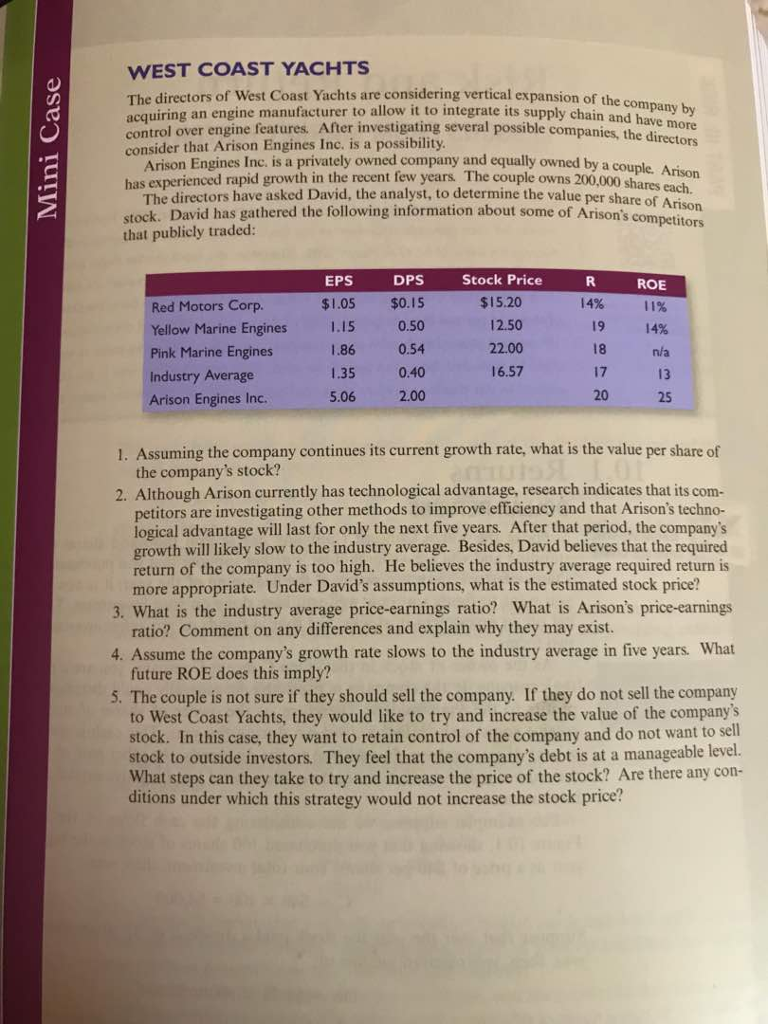 Mini Case

WEST COAST YACHTS

The directors of West Coast Yachts are considering vertical expansion of the company by acquiring an engine manufacturer to allow it to integrate its supply chain and have more control over engine features. After investigating several possible companies, the directors consider that Arison Engines Inc. is a possibility.

Arison Engines Inc. is a privately owned company and equally owned by a couple. Arison has experienced rapid growth in the recent few years. The couple owns 200,000 shares each.

The directors have asked David, the analyst, to determine the value per share of Arison stock. David has gathered the following information about some of Arison's competitors that publicly traded:

| | EPS | DPS | Stock Price | R | ROE |
|---|---|---|---|---|---|
| Red Motors Corp. | $1.05 | $0.15 | $15.20 | 14% | 11% |
| Yellow Marine Engines | 1.15 | 0.50 | 12.50 | 19 | 14% |
| Pink Marine Engines | 1.86 | 0.54 | 22.00 | 18 | n/a |
| Industry Average | 1.35 | 0.40 | 16.57 | 17 | 13 |
| Arison Engines Inc. | 5.06 | 2.00 | | 20 | 25 |

1. Assuming the company continues its current growth rate, what is the value per share of the company's stock?

2. Although Arison currently has technological advantage, research indicates that its competitors are investigating other methods to improve efficiency and that Arison's technological advantage will last for only the next five years. After that period, the company's growth will likely slow to the industry average. Besides, David believes that the required return of the company is too high. He believes the industry average required return is more appropriate. Under David's assumptions, what is the estimated stock price?

3. What is the industry average price-earnings ratio? What is Arison's price-earnings ratio? Comment on any differences and explain why they may exist.

4. Assume the company's growth rate slows to the industry average in five years. What future ROE does this imply?

5. The couple is not sure if they should sell the company. If they do not sell the company to West Coast Yachts, they would like to try and increase the value of the company's stock. In this case, they want to retain control of the company and do not want to sell stock to outside investors. They feel that the company's debt is at a manageable level. What steps can they take to try and increase the price of the stock? Are there any conditions under which this strategy would not increase the stock price?